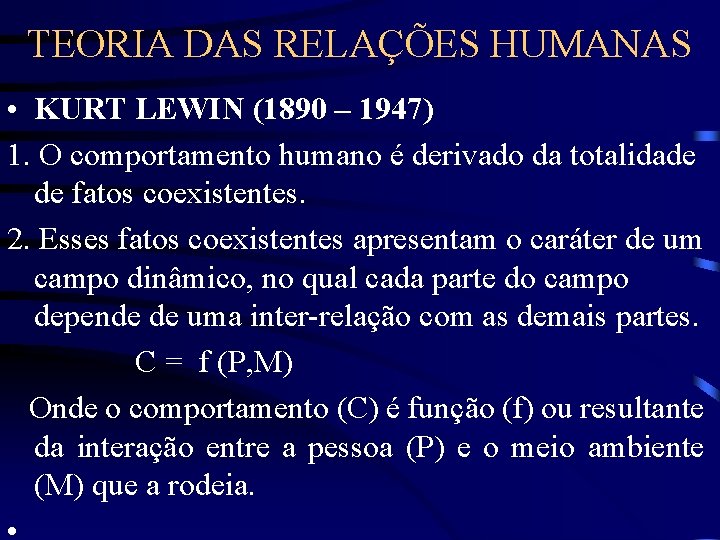 TEORIA DAS RELAÇÕES HUMANAS

• KURT LEWIN (1890 – 1947)

1. O comportamento humano é derivado da totalidade de fatos coexistentes.

2. Esses fatos coexistentes apresentam o caráter de um campo dinâmico, no qual cada parte do campo depende de uma inter-relação com as demais partes.

$C = f(P,M)$

Onde o comportamento (C) é função (f) ou resultante da interação entre a pessoa (P) e o meio ambiente (M) que a rodeia.

•